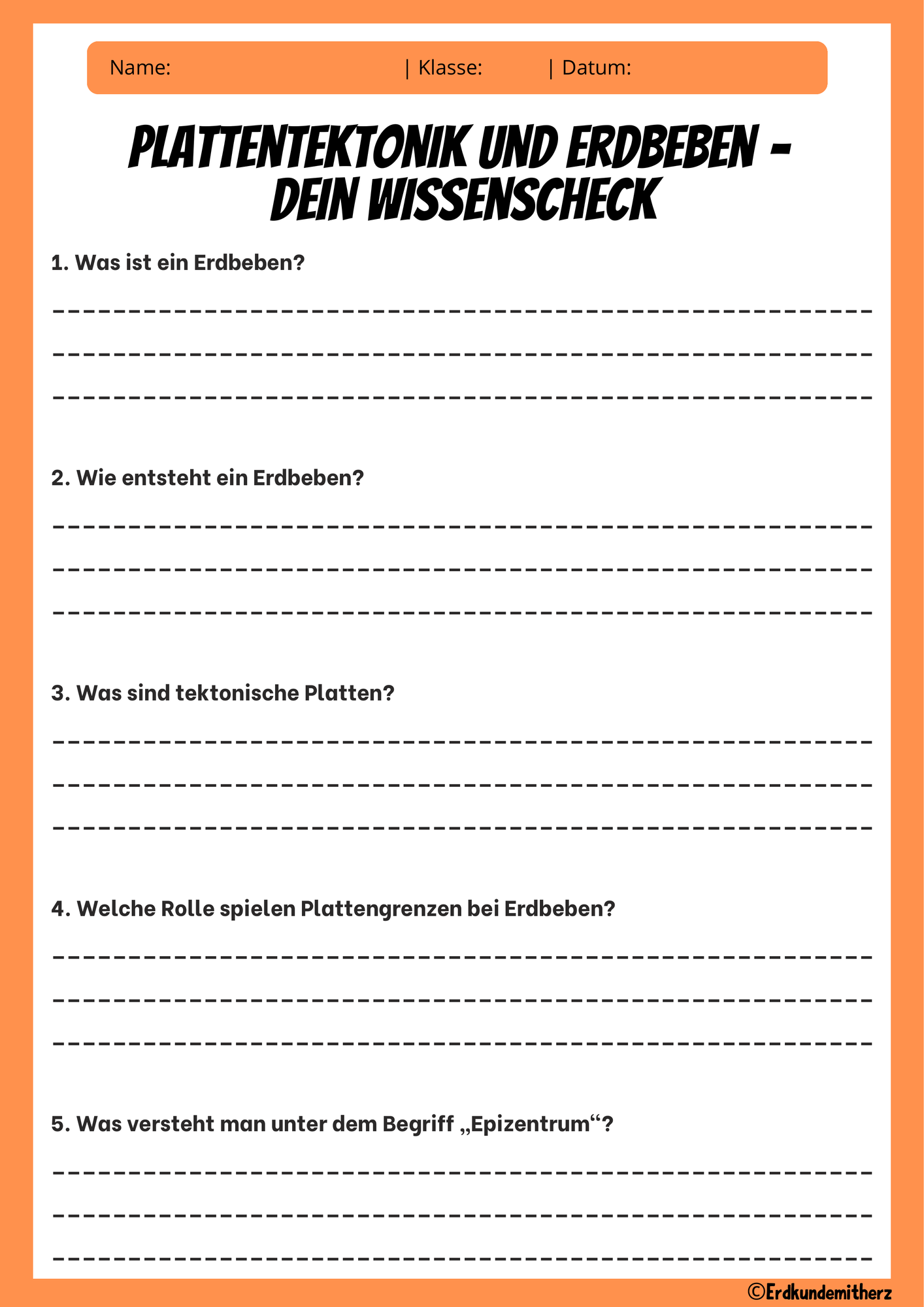 Name: | Klasse: | Datum:

PLATTENTEKTONIK UND ERDBEBEN - DEIN WISSENSCHECK

1. Was ist ein Erdbeben?

____

____

____

2. Wie entsteht ein Erdbeben?

____

____

____

3. Was sind tektonische Platten?

____

____

____

4. Welche Rolle spielen Plattengrenzen bei Erdbeben?

____

____

____

5. Was versteht man unter dem Begriff „Epizentrum“?

____

____

____

©Erdkundemitherz